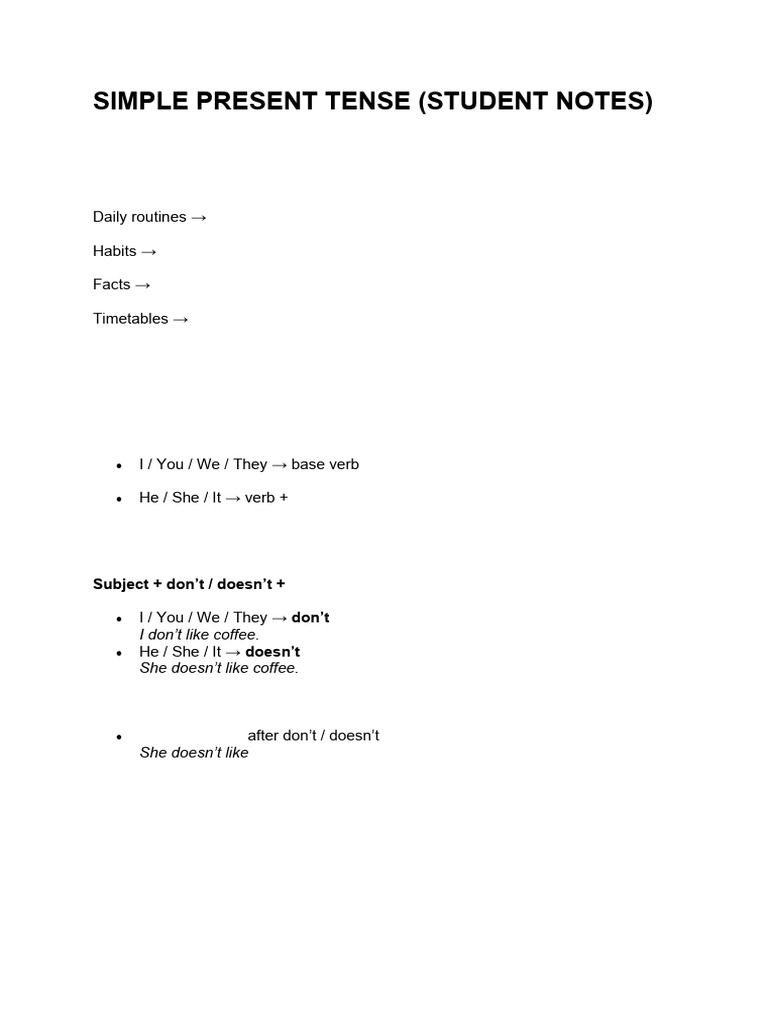 SIMPLE PRESENT TENSE (STUDENT NOTES)

Daily routines →

Habits →

Facts →

Timetables →

• I / You / We / They → base verb

• He / She / It → verb +

Subject + don't / doesn't +

• I / You / We / They → don't
I don't like coffee.
• He / She / It → doesn't
She doesn't like coffee.

• after don't / doesn't
She doesn't like